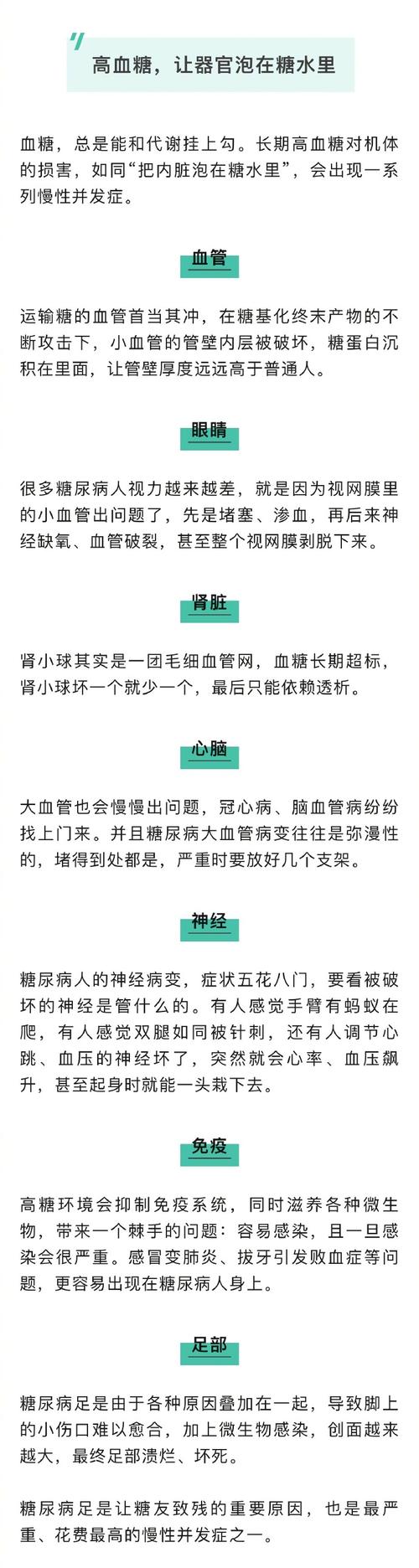 高血糖，让器官泡在糖水里

血糖，总是能和代谢挂上勾。长期高血糖对机体的损害，如同“把内脏泡在糖水里”，会出现一系列慢性并发症。

血管

运输糖的血管首当其冲，在糖基化终末产物的不断攻击下，小血管的管壁内层被破坏，糖蛋白沉积在里面，让管壁厚度远远高于普通人。

眼睛

很多糖尿病人视力越来越差，就是因为视网膜里的小血管出问题了，先是堵塞、渗血，再后来神经缺氧、血管破裂，甚至整个视网膜剥脱下来。

肾脏

肾小球其实是一团毛细血管网，血糖长期超标，肾小球坏一个就少一个，最后只能依赖透析。

心脑

大血管也会慢慢出问题，冠心病、脑血管病纷纷找上门来。并且糖尿病大血管病变往往是弥漫性的，堵得到处都是，严重时要放好几个支架。

神经

糖尿病人的神经病变，症状五花八门，要看被破坏的神经是管什么的。有人感觉手臂有蚂蚁在爬，有人感觉双腿如同被针刺，还有人调节心跳、血压的神经坏了，突然就会心率、血压飙升，甚至起身时就能一头栽下去。

免疫

高糖环境会抑制免疫系统，同时滋养各种微生物，带来一个棘手的问题：容易感染，且一旦感染会很严重。感冒变肺炎、拔牙引发败血症等问题，更容易出现在糖尿病人身上。

足部

糖尿病足是由于各种原因叠加在一起，导致脚上的小伤口难以愈合，加上微生物感染，创面越来越大，最终足部溃烂、坏死。

糖尿病足是让糖友致残的重要原因，也是最严重、花费最高的慢性并发症之一。